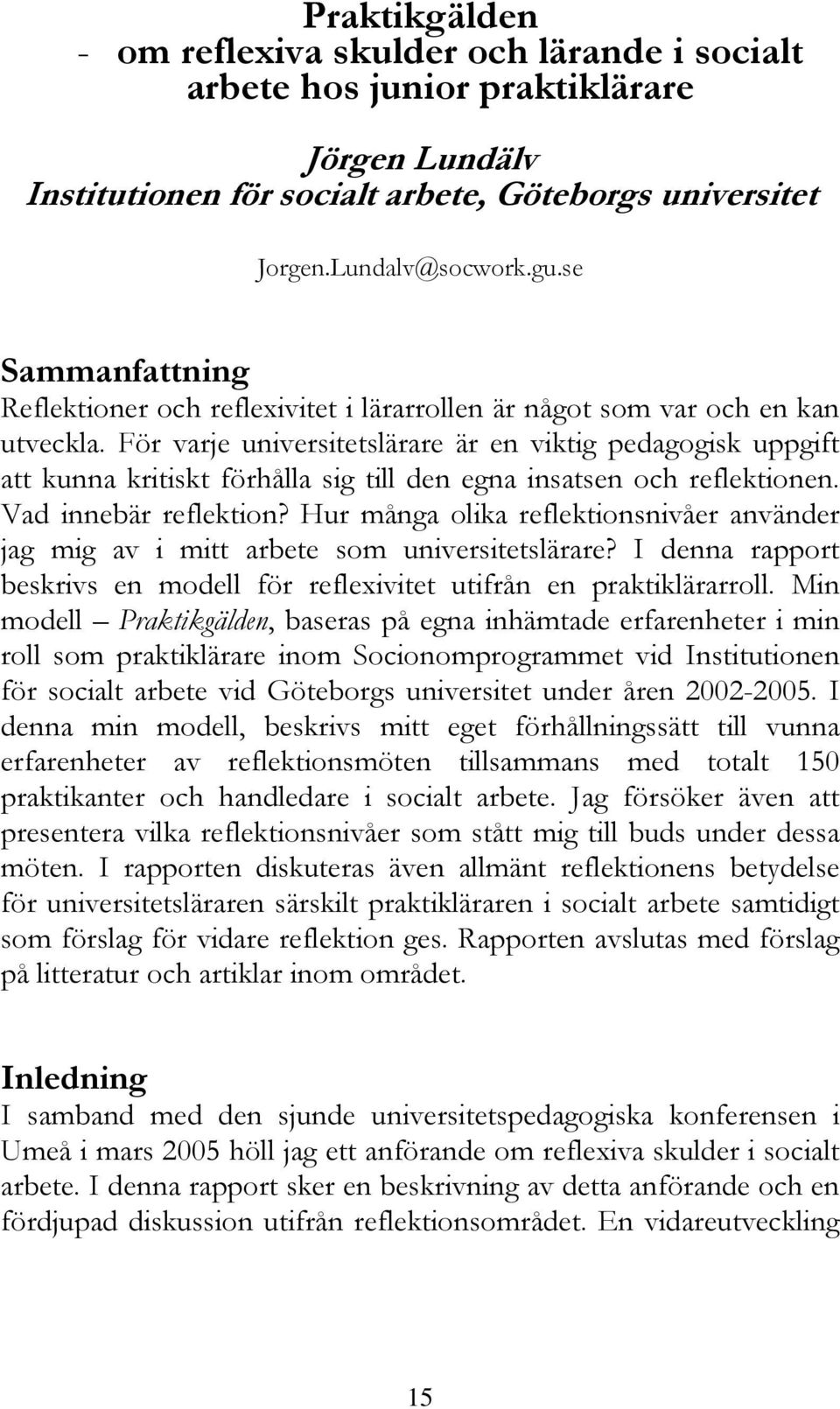 Praktikgälden
- om reflexiva skulder och lärande i socialt arbete hos junior praktiklärare

Jörgen Lundälv
Institutionen för socialt arbete, Göteborgs universitet

Jorgen.Lundalv@socwork.gu.se

Sammanfattning
Reflektioner och reflexivitet i lärarrollen är något som var och en kan utveckla. För varje universitetslärare är en viktig pedagogisk uppgift att kunna kritiskt förhålla sig till den egna insatsen och reflektionen. Vad innebär reflektion? Hur många olika reflektionsnivåer använder jag mig av i mitt arbete som universitetslärare? I denna rapport beskrivs en modell för reflexivitet utifrån en praktiklärarroll. Min modell – Praktikgälden, baseras på egna inhämtade erfarenheter i min roll som praktiklärare inom Socionomprogrammet vid Institutionen för socialt arbete vid Göteborgs universitet under åren 2002-2005. I denna min modell, beskrivs mitt eget förhållningssätt till vunna erfarenheter av reflektionsmöten tillsammans med totalt 150 praktikanter och handledare i socialt arbete. Jag försöker även att presentera vilka reflektionsnivåer som stått mig till buds under dessa möten. I rapporten diskuteras även allmänt reflektionens betydelse för universitetsläraren särskilt praktikläraren i socialt arbete samtidigt som förslag för vidare reflektion ges. Rapporten avslutas med förslag på litteratur och artiklar inom området.

Inledning
I samband med den sjunde universitetspedagogiska konferensen i Umeå i mars 2005 höll jag ett anförande om reflexiva skulder i socialt arbete. I denna rapport sker en beskrivning av detta anförande och en fördjupad diskussion utifrån reflektionsområdet. En vidareutveckling

15